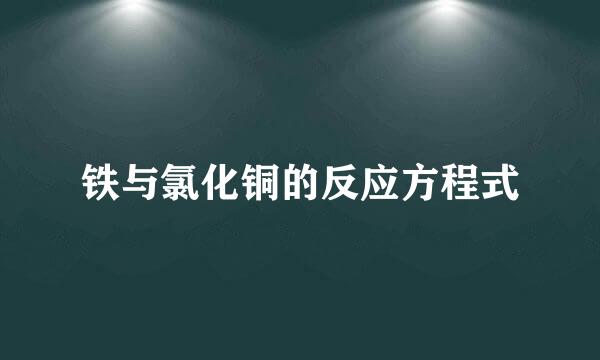 铁与氯化铜的反应方程式